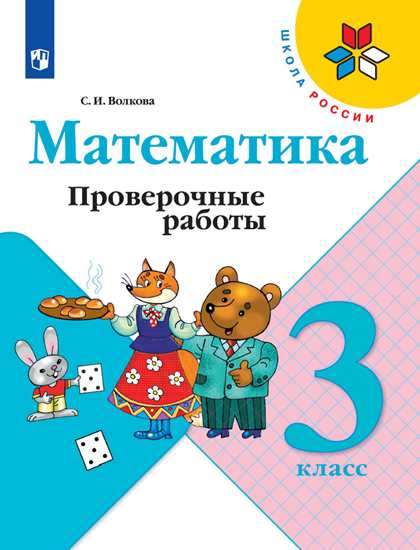 ШКОЛА РОССИИ

С. И. Волкова

Математика

Проверочные работы

3 класс